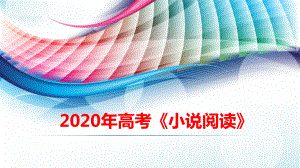 2020年高考《小说阅读》